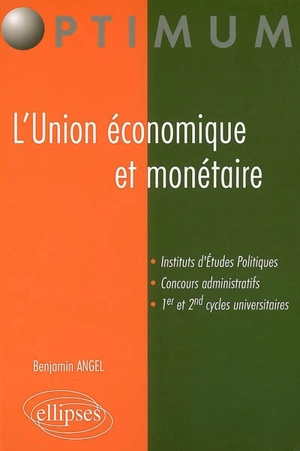 OPTIMUM

L'Union économique et monétaire

• Instituts d'Études Politiques
• Concours administratifs
• $1^{er}$ et $2^{nd}$ cycles universitaires

Benjamin ANGEL

ellipses